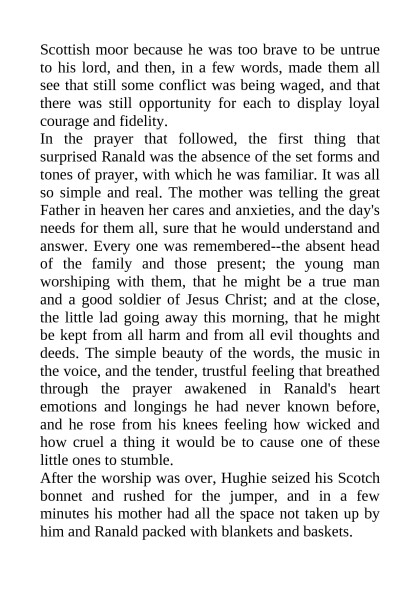 Scottish moor because he was too brave to be untrue to his lord, and then, in a few words, made them all see that still some conflict was being waged, and that there was still opportunity for each to display loyal courage and fidelity.
In the prayer that followed, the first thing that surprised Ranald was the absence of the set forms and tones of prayer, with which he was familiar. It was all so simple and real. The mother was telling the great Father in heaven her cares and anxieties, and the day's needs for them all, sure that he would understand and answer. Every one was remembered--the absent head of the family and those present; the young man worshiping with them, that he might be a true man and a good soldier of Jesus Christ; and at the close, the little lad going away this morning, that he might be kept from all harm and from all evil thoughts and deeds. The simple beauty of the words, the music in the voice, and the tender, trustful feeling that breathed through the prayer awakened in Ranald's heart emotions and longings he had never known before, and he rose from his knees feeling how wicked and how cruel a thing it would be to cause one of these little ones to stumble.
After the worship was over, Hughie seized his Scotch bonnet and rushed for the jumper, and in a few minutes his mother had all the space not taken up by him and Ranald packed with blankets and baskets.